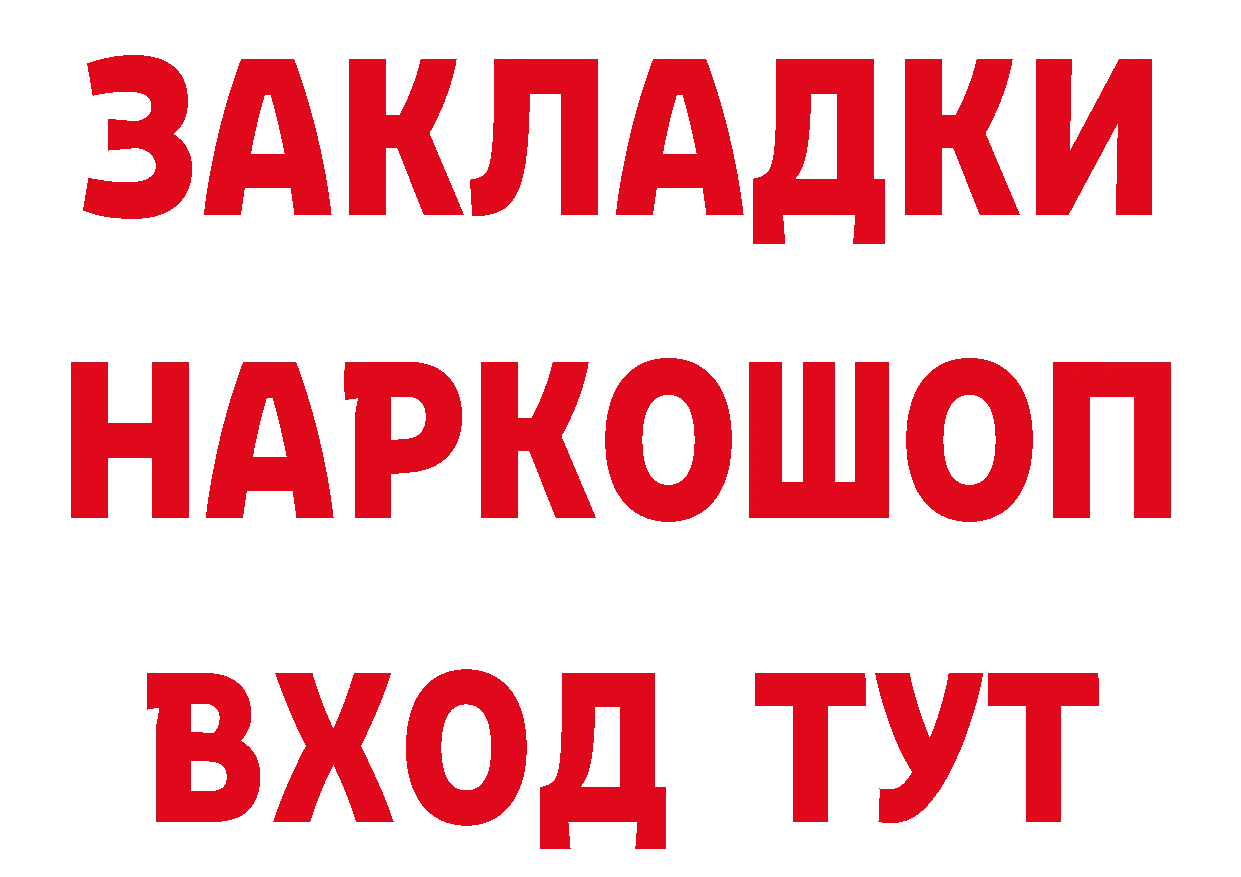 ЗАКЛАДКИ НАРКОШОП ВХОД ТУТ